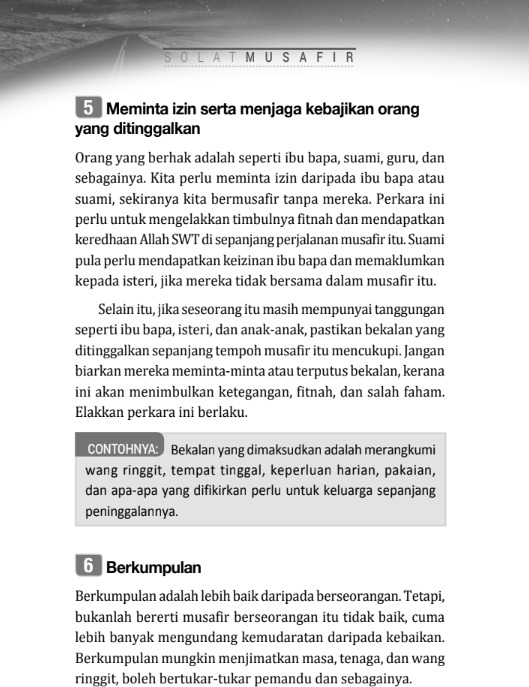 SOLAT MUSAFIR

5 Meminta izin serta menjaga kebajikan orang yang ditinggalkan

Orang yang berhak adalah seperti ibu bapa, suami, guru, dan sebagainya. Kita perlu meminta izin daripada ibu bapa atau suami, sekiranya kita bermusafir tanpa mereka. Perkara ini perlu untuk mengelakkan timbulnya fitnah dan mendapatkan keredhaan Allah SWT di sepanjang perjalanan musafir itu. Suami pula perlu mendapatkan keizinan ibu bapa dan memaklumkan kepada isteri, jika mereka tidak bersama dalam musafir itu.

Selain itu, jika seseorang itu masih mempunyai tanggungan seperti ibu bapa, isteri, dan anak-anak, pastikan bekalan yang ditinggalkan sepanjang tempoh musafir itu mencukupi. Jangan biarkan mereka meminta-minta atau terputus bekalan, kerana ini akan menimbulkan ketegangan, fitnah, dan salah faham. Elakkan perkara ini berlaku.

CONTOHNYA: Bekalan yang dimaksudkan adalah merangkumi wang ringgit, tempat tinggal, keperluan harian, pakaian, dan apa-apa yang difikirkan perlu untuk keluarga sepanjang peninggalannya.

6 Berkumpulan

Berkumpulan adalah lebih baik daripada berseorangan. Tetapi, bukanlah bererti musafir berseorangan itu tidak baik, cuma lebih banyak mengundang kemudaratan daripada kebaikan. Berkumpulan mungkin menjimatkan masa, tenaga, dan wang ringgit, boleh bertukar-tukar pemandu dan sebagainya.